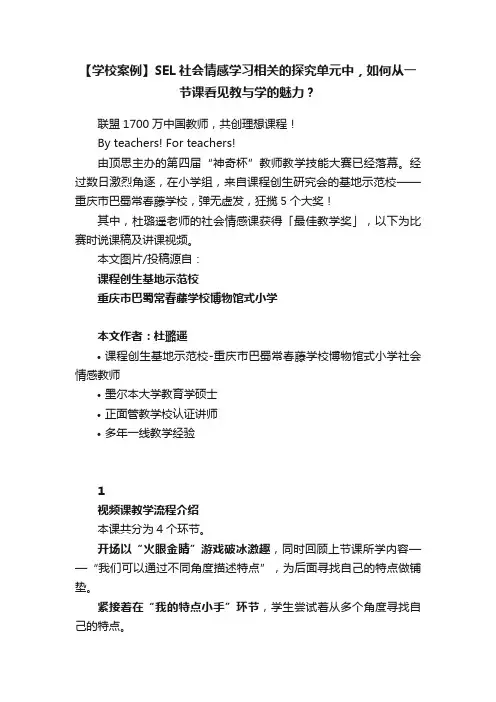 【学校案例】SEL 社会情感学习相关的探究单元中，如何从一节课看见教与学的魅力？

联盟 1700 万中国教师，共创理想课程！

By teachers! For teachers!

由顶思主办的第四届“神奇杯”教师教学技能大赛已经落幕。经过数日激烈角逐，在小学组，来自课程创生研究会的基地示范校——重庆市巴蜀常春藤学校，弹无虚发，狂揽 5 个大奖！

其中，杜璐遥老师的社会情感课获得「最佳教学奖」，以下为比赛时说课稿及讲课视频。

本文图片/投稿源自：

课程创生基地示范校

重庆市巴蜀常春藤学校博物馆式小学

本文作者：杜璐遥

• 课程创生基地示范校-重庆市巴蜀常春藤学校博物馆式小学社会情感教师

• 墨尔本大学教育学硕士

• 正面管教学校认证讲师

• 多年一线教学经验

1

视频课教学流程介绍

本课共分为 4 个环节。

开场以“火眼金睛”游戏破冰激趣，同时回顾上节课所学内容——“我们可以通过不同角度描述特点”，为后面寻找自己的特点做铺垫。

紧接着在“我的特点小手”环节，学生尝试着从多个角度寻找自己的特点。